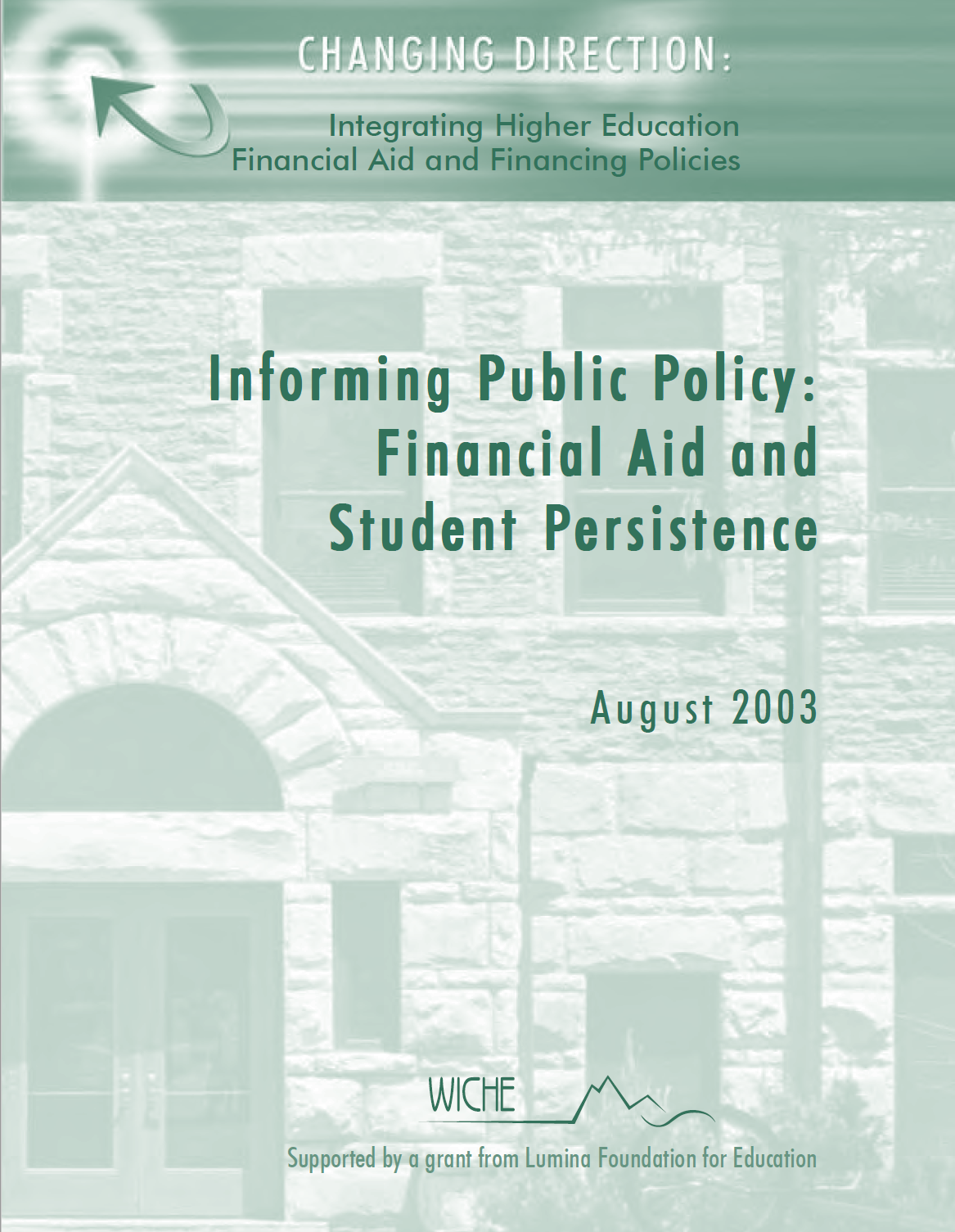 CHANGING DIRECTION:

Integrating Higher Education Financial Aid and Financing Policies

Informing Public Policy: Financial Aid and Student Persistence

August 2003

WICHE

Supported by a grant from Lumina Foundation for Education